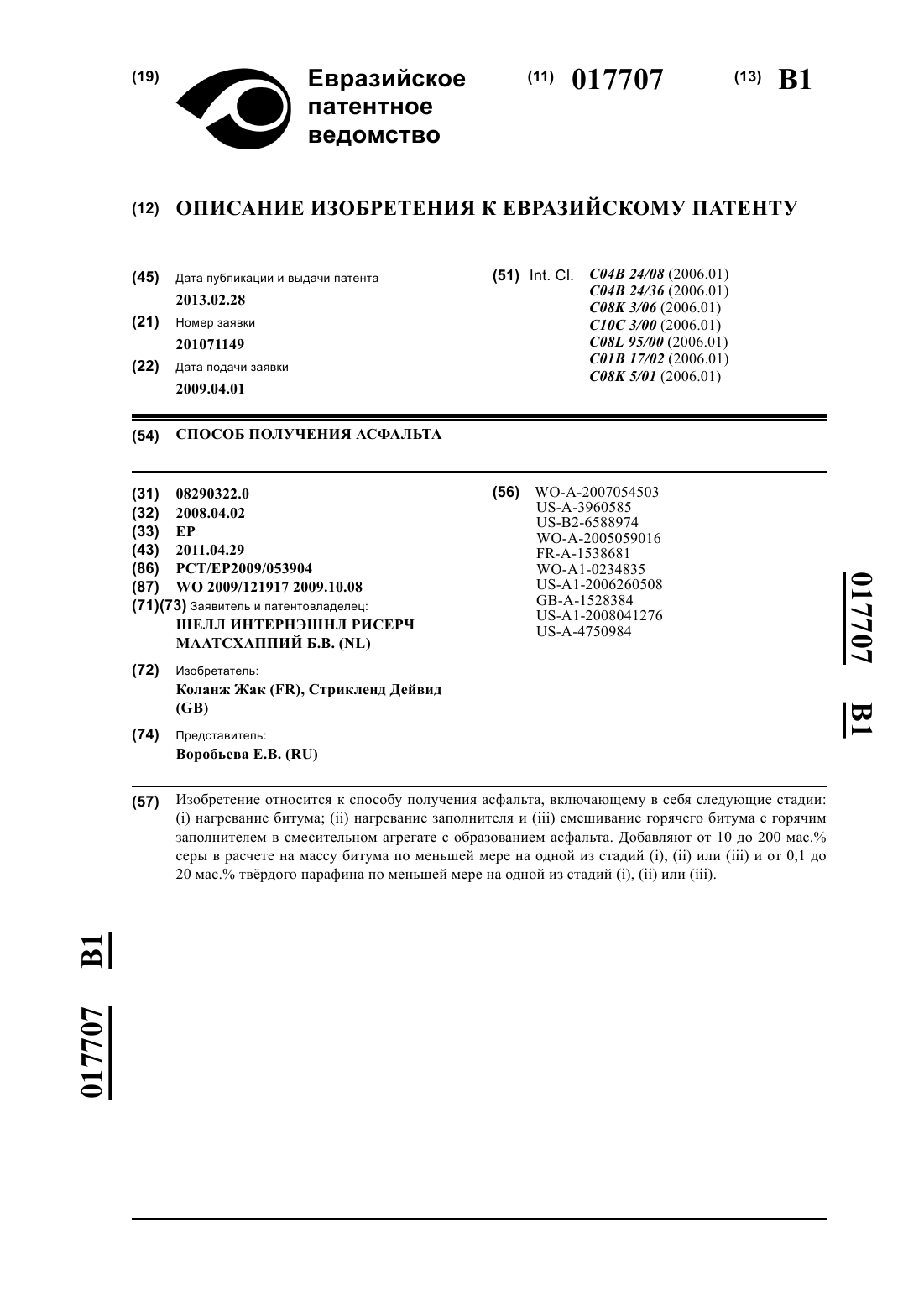 (19) Евразийское патентное ведомство

(11) 017707

(13) B1

(12) ОПИСАНИЕ ИЗОБРЕТЕНИЯ К ЕВРАЗИЙСКОМУ ПАТЕНТУ

(45) Дата публикации и выдачи патента
2013.02.28

(21) Номер заявки
201071149

(22) Дата подачи заявки
2009.04.01

(51) Int. Cl. C04B 24/08 (2006.01)
C04B 24/36 (2006.01)
C08K 3/06 (2006.01)
C10C 3/00 (2006.01)
C08L 95/00 (2006.01)
C01B 17/02 (2006.01)
C08K 5/01 (2006.01)

(54) СПОСОБ ПОЛУЧЕНИЯ АСФАЛЬТА

(31) 08290322.0
(32) 2008.04.02
(33) EP
(43) 2011.04.29
(86) PCT/EP2009/053904
(87) WO 2009/121917 2009.10.08
(71)(73) Заявитель и патентовладелец:
ШЕЛЛ ИНТЕРНЭШНЛ РИСЕРЧ МААТСХАППИЙ Б.В. (NL)

(72) Изобретатель:
Коланж Жак (FR), Стрикленд Дейвид (GB)

(74) Представитель:
Воробьева Е.В. (RU)

(56) WO-A-2007054503
US-A-3960585
US-B2-6588974
WO-A-2005059016
FR-A-1538681
WO-A1-0234835
US-A1-2006260508
GB-A-1528384
US-A1-2008041276
US-A-4750984

017707 B1

(57) Изобретение относится к способу получения асфальта, включающему в себя следующие стадии: (i) нагревание битума; (ii) нагревание заполнителя и (iii) смешивание горячего битума с горячим заполнителем в смесительном агрегате с образованием асфальта. Добавляют от 10 до 200 мас.% серы в расчете на массу битума по меньшей мере на одной из стадий (i), (ii) или (iii) и от 0,1 до 20 мас.% твёрдого парафина по меньшей мере на одной из стадий (i), (ii) или (iii).

017707 B1